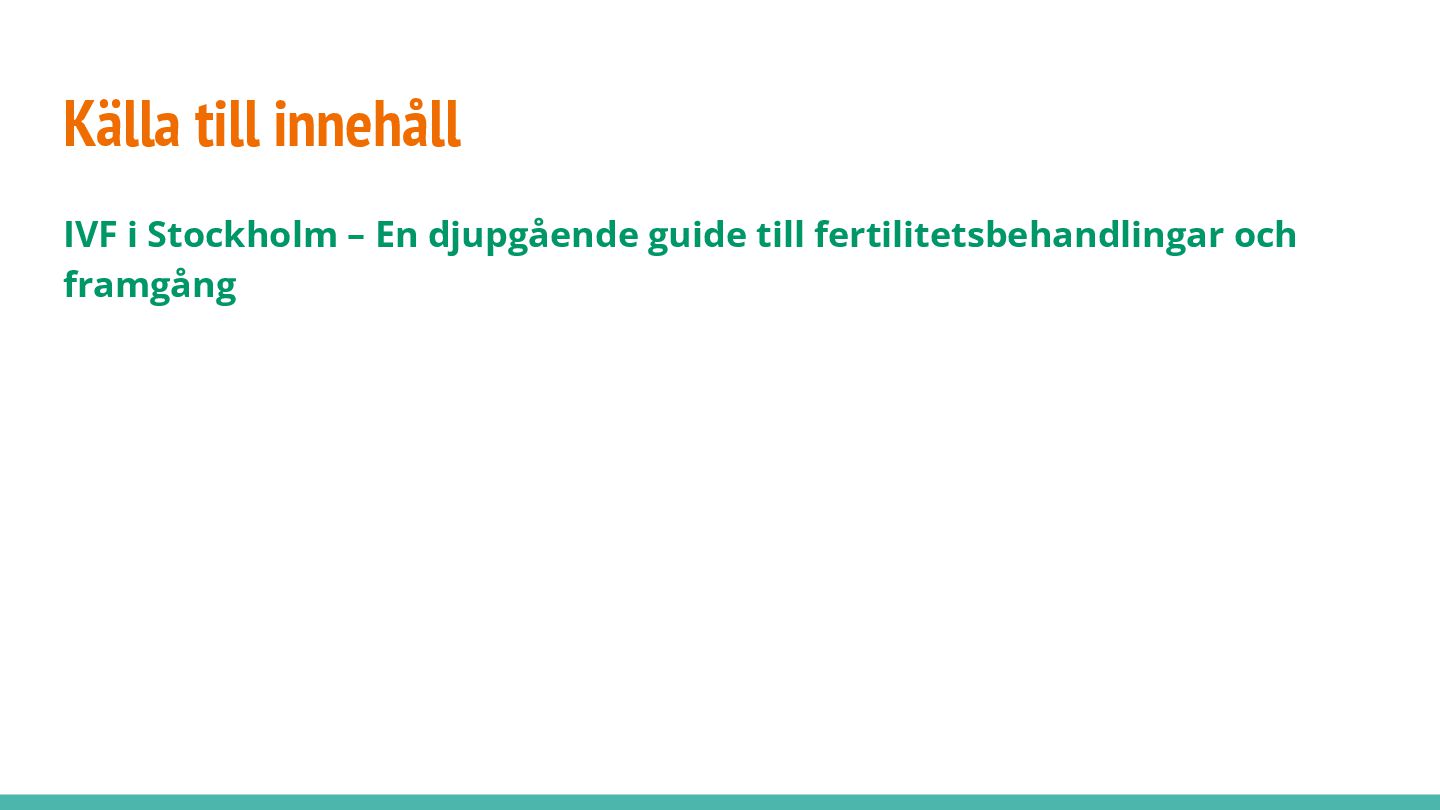 Källa till innehåll

IVF i Stockholm – En djupgående guide till fertilitetsbehandlingar och framgång